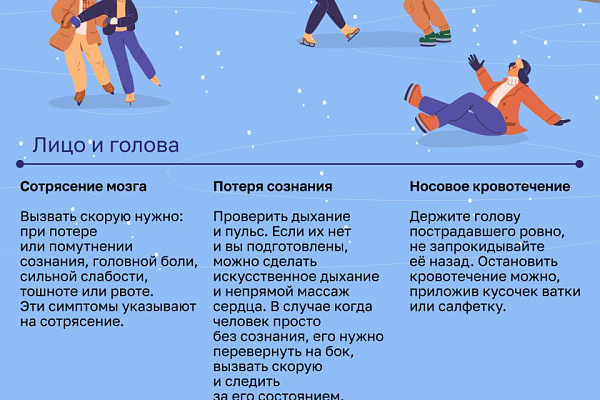 Лицо и голова

Сотрясение мозга

Вызвать скорую нужно: при потере или помутнении сознания, головной боли, сильной слабости, тошноте или рвоте. Эти симптомы указывают на сотрясение.

Потеря сознания

Проверить дыхание и пульс. Если их нет и вы подготовлены, можно сделать искусственное дыхание и непрямой массаж сердца. В случае когда человек просто без сознания, его нужно перевернуть на бок, вызвать скорую и следить за его состоянием.

Носовое кровотечение

Держите голову пострадавшего ровно, не запрокидывайте её назад. Остановить кровотечение можно, приложив кусочек ватки или салфетку.